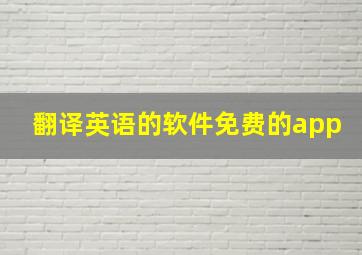 翻译英语的软件免费的app